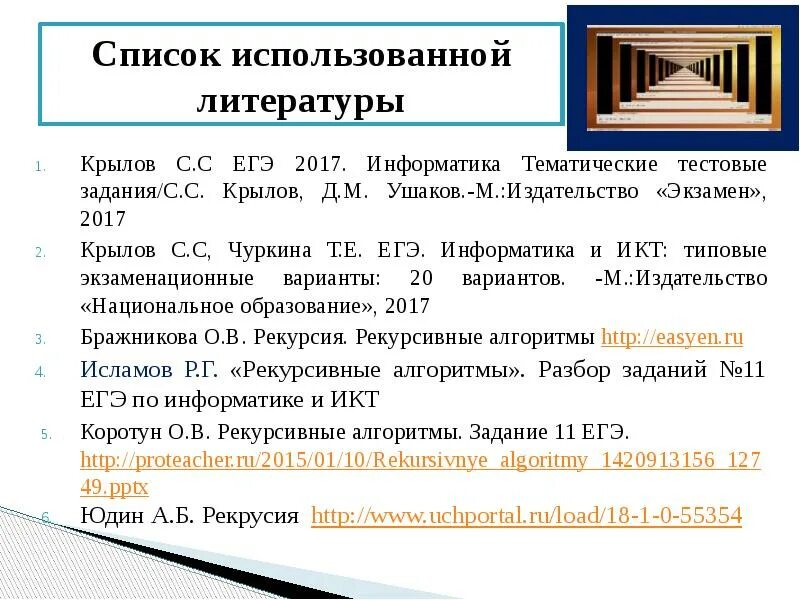 Список использованной литературы

1. Крылов С.С ЕГЭ 2017. Информатика Тематические тестовые задания/С.С. Крылов, Д.М. Ушаков.-М.:Издательство «Экзамен», 2017

2. Крылов С.С, Чуркина Т.Е. ЕГЭ. Информатика и ИКТ: типовые экзаменационные варианты: 20 вариантов. -М.:Издательство «Национальное образование», 2017

3. Бражникова О.В. Рекурсия. Рекурсивные алгоритмы http://easyen.ru

4. Исламов Р.Г. «Рекурсивные алгоритмы». Разбор заданий №11 ЕГЭ по информатике и ИКТ

5. Коротун О.В. Рекурсивные алгоритмы. Задание 11 ЕГЭ. http://proteacher.ru/2015/01/10/Rekursivnye_algoritmy_1420913156_12749.pptx

6. Юдин А.Б. Рекрусия http://www.uchportal.ru/load/18-1-0-55354